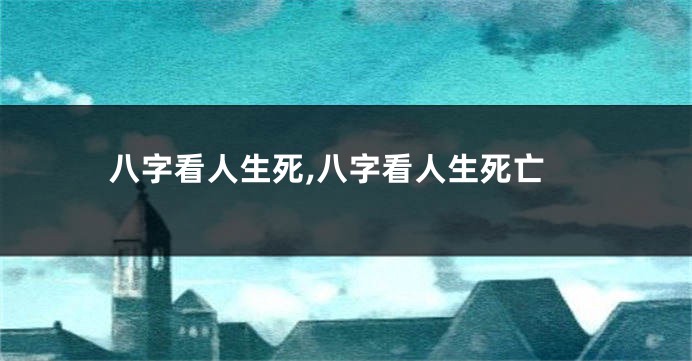 八字看人生死,八字看人生死亡